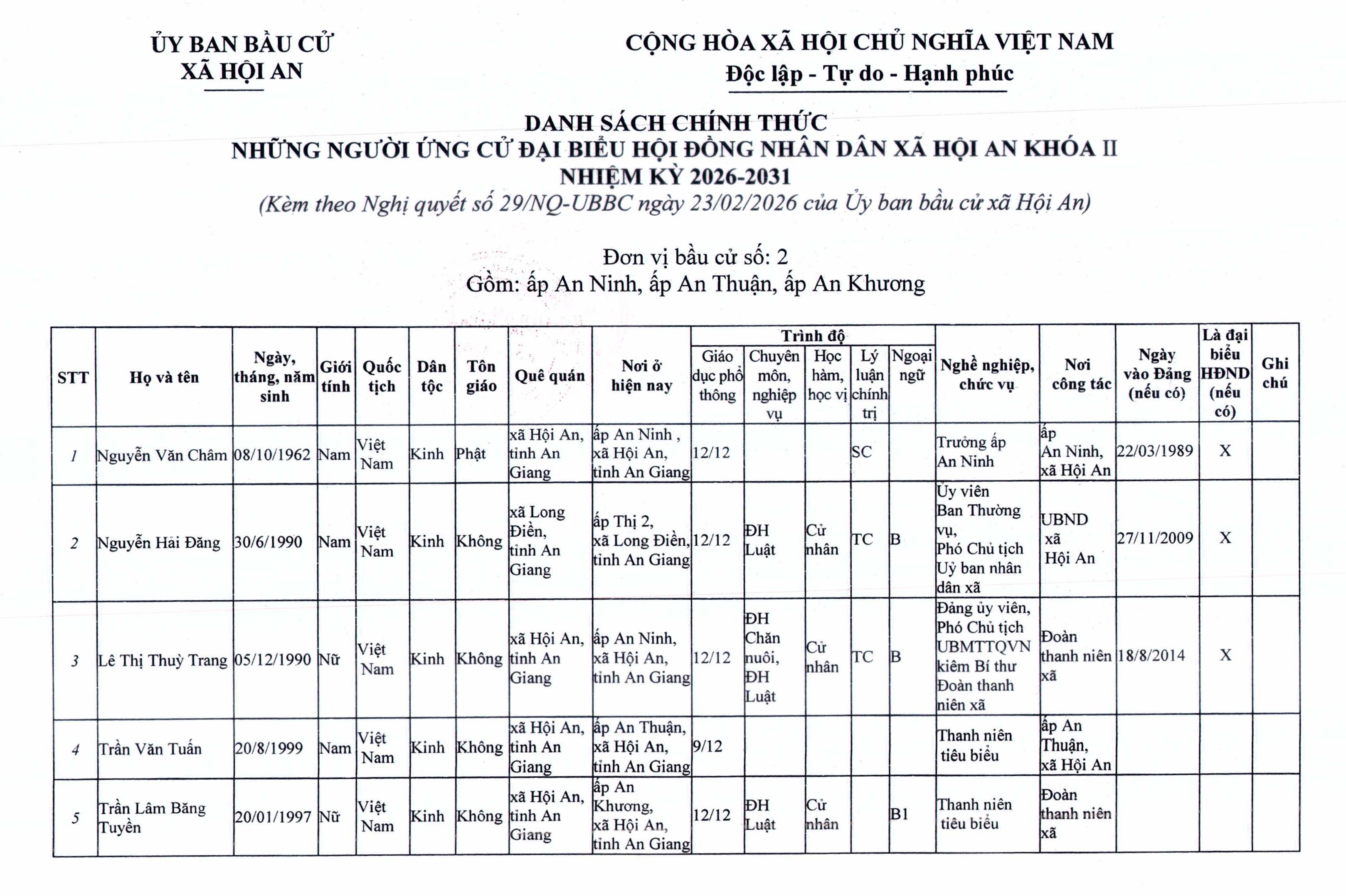 ỦY BAN BẦU CỬ
XÃ HỘI AN

CỘNG HÒA XÃ HỘI CHỦ NGHĨA VIỆT NAM
Độc lập - Tự do - Hạnh phúc

DANH SÁCH CHÍNH THỨC
NHỮNG NGƯỜI ỨNG CỬ ĐẠI BIỂU HỘI ĐỒNG NHÂN DÂN XÃ HỘI AN KHÓA II
NHIỆM KỲ 2026-2031
(Kèm theo Nghị quyết số 29/NQ-UBBC ngày 23/02/2026 của Ủy ban bầu cử xã Hội An)

Đơn vị bầu cử số: 2
Gồm: ấp An Ninh, ấp An Thuận, ấp An Khương

| STT | Họ và tên | Ngày, tháng, năm sinh | Giới tính | Quốc tịch | Dân tộc | Tôn giáo | Quê quán | Nơi ở hiện nay | Trình độ: Giáo dục phổ thông | Trình độ: Chuyên môn, nghiệp vụ | Trình độ: Học hàm, học vị | Trình độ: Lý luận chính trị | Trình độ: Ngoại ngữ | Nghề nghiệp, chức vụ | Nơi công tác | Ngày vào Đảng (nếu có) | Là đại biểu HĐND (nếu có) | Ghi chú |
|---|---|---|---|---|---|---|---|---|---|---|---|---|---|---|---|---|---|---|
| 1 | Nguyễn Văn Châm | 08/10/1962 | Nam | Việt Nam | Kinh | Phật | xã Hội An, tỉnh An Giang | ấp An Ninh , xã Hội An, tỉnh An Giang | 12/12 | | | SC | | Trưởng ấp An Ninh | ấp An Ninh, xã Hội An | 22/03/1989 | X | |
| 2 | Nguyễn Hải Đăng | 30/6/1990 | Nam | Việt Nam | Kinh | Không | xã Long Điền, tỉnh An Giang | ấp Thị 2, xã Long Điền, tỉnh An Giang | 12/12 | ĐH Luật | Cử nhân | TC | B | Ủy viên Ban Thường vụ, Phó Chủ tịch Uỷ ban nhân dân xã | UBND xã Hội An | 27/11/2009 | X | |
| 3 | Lê Thị Thuỳ Trang | 05/12/1990 | Nữ | Việt Nam | Kinh | Không | xã Hội An, tỉnh An Giang | ấp An Ninh, xã Hội An, tỉnh An Giang | 12/12 | ĐH Chăn nuôi, ĐH Luật | Cử nhân | TC | B | Đảng ủy viên, Phó Chủ tịch UBMTTQVN kiêm Bí thư Đoàn thanh niên xã | Đoàn thanh niên xã | 18/8/2014 | X | |
| 4 | Trần Văn Tuấn | 20/8/1999 | Nam | Việt Nam | Kinh | Không | xã Hội An, tỉnh An Giang | ấp An Thuận, xã Hội An, tỉnh An Giang | 9/12 | | | | | Thanh niên tiêu biểu | ấp An Thuận, xã Hội An | | | |
| 5 | Trần Lâm Băng Tuyền | 20/01/1997 | Nữ | Việt Nam | Kinh | Không | xã Hội An, tỉnh An Giang | ấp An Khương, xã Hội An, tỉnh An Giang | 12/12 | ĐH Luật | Cử nhân | | B1 | Thanh niên tiêu biểu | Đoàn thanh niên xã | | | |